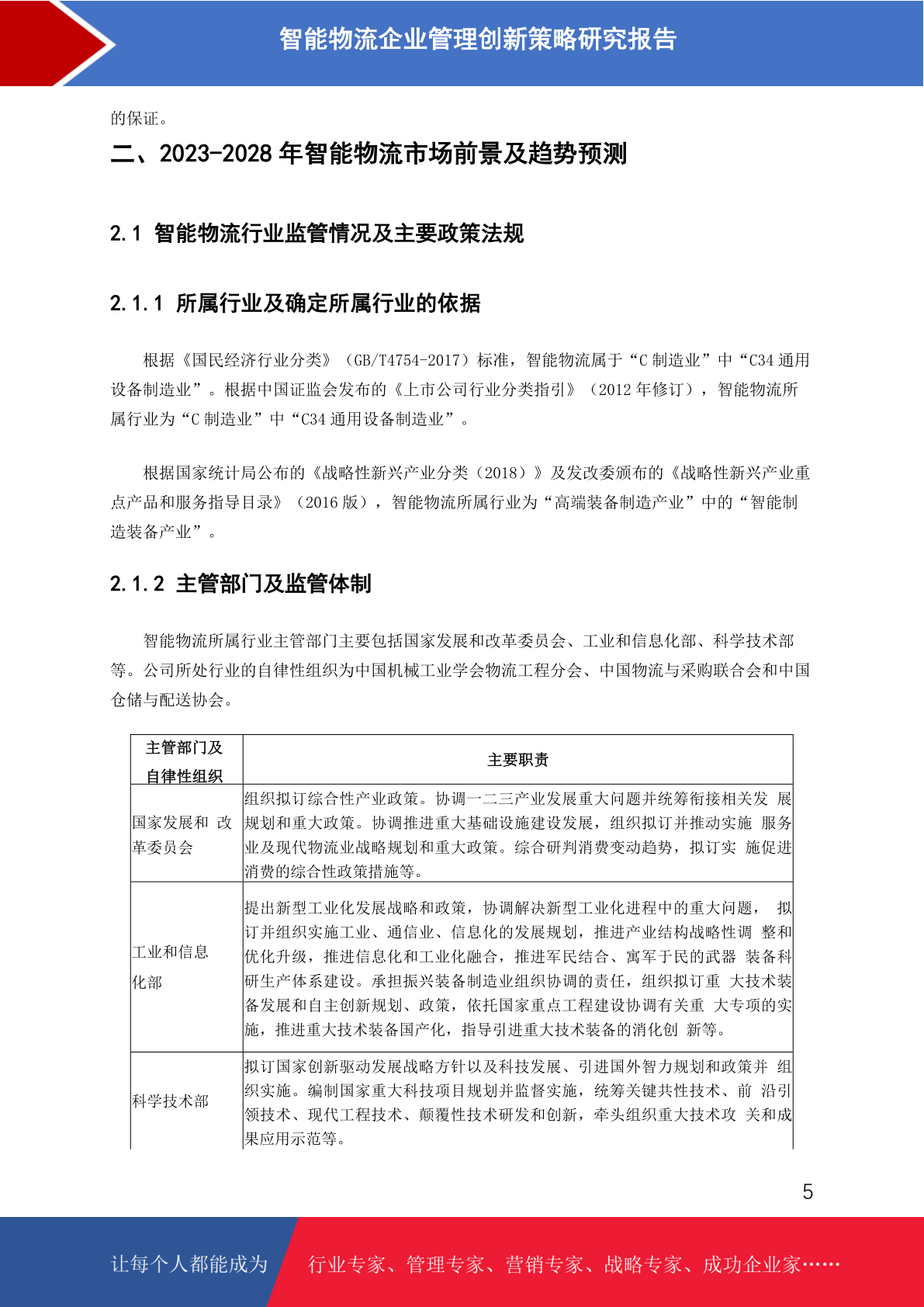 智能物流企业管理创新策略研究报告

的保证。

二、2023-2028年智能物流市场前景及趋势预测

2.1 智能物流行业监管情况及主要政策法规

2.1.1 所属行业及确定所属行业的依据

根据《国民经济行业分类》（GB/T4754-2017）标准，智能物流属于“C制造业”中“C34通用设备制造业”。根据中国证监会发布的《上市公司行业分类指引》（2012年修订），智能物流所属行业为“C制造业”中“C34通用设备制造业”。

根据国家统计局公布的《战略性新兴产业分类（2018）》及发改委颁布的《战略性新兴产业重点产品和服务指导目录》（2016版），智能物流所属行业为“高端装备制造产业”中的“智能制造装备产业”。

2.1.2 主管部门及监管体制

智能物流所属行业主管部门主要包括国家发展和改革委员会、工业和信息化部、科学技术部等。公司所处行业的自律性组织为中国机械工业学会物流工程分会、中国物流与采购联合会和中国仓储与配送协会。

| 主管部门及自律性组织 | 主要职责 |
|---|---|
| 国家发展和 改革委员会 | 组织拟订综合性产业政策。协调一二三产业发展重大问题并统筹衔接相关发 展规划和重大政策。协调推进重大基础设施建设发展，组织拟订并推动实施 服务业及现代物流业战略规划和重大政策。综合研判消费变动趋势，拟订实 施促进消费的综合性政策措施等。 |
| 工业和信息化部 | 提出新型工业化发展战略和政策，协调解决新型工业化进程中的重大问题， 拟订并组织实施工业、通信业、信息化的发展规划，推进产业结构战略性调 整和优化升级，推进信息化和工业化融合，推进军民结合、寓军于民的武器 装备科研生产体系建设。承担振兴装备制造业组织协调的责任，组织拟订重 大技术装备发展和自主创新规划、政策，依托国家重点工程建设协调有关重 大专项的实施，推进重大技术装备国产化，指导引进重大技术装备的消化创 新等。 |
| 科学技术部 | 拟订国家创新驱动发展战略方针以及科技发展、引进国外智力规划和政策并 组织实施。编制国家重大科技项目规划并监督实施，统筹关键共性技术、前 沿引领技术、现代工程技术、颠覆性技术研发和创新，牵头组织重大技术攻 关和成果应用示范等。 |

5

让每个人都能成为 行业专家、管理专家、营销专家、战略专家、成功企业家……